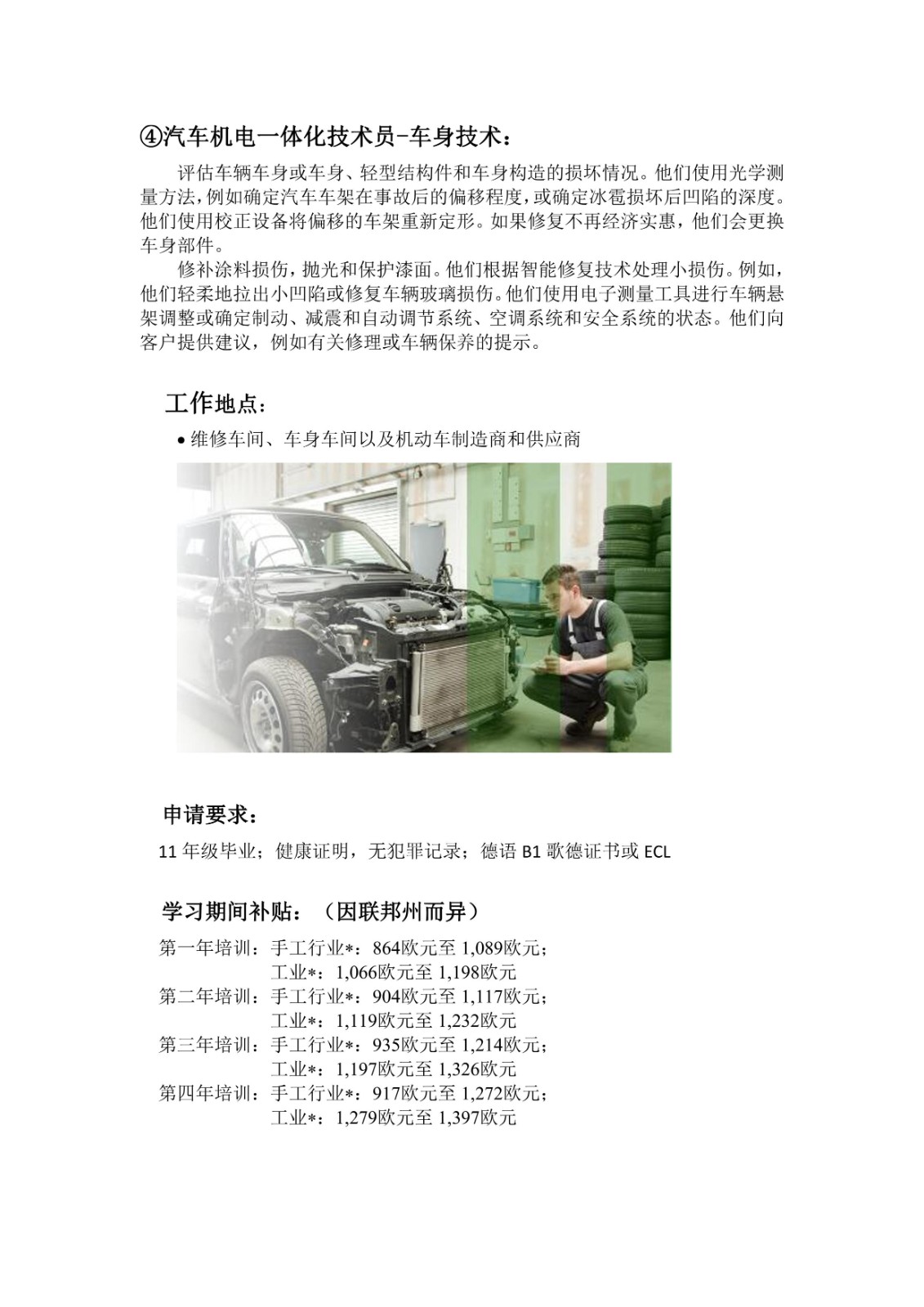 ④汽车机电一体化技术员-车身技术：

评估车辆车身或车身、轻型结构件和车身构造的损坏情况。他们使用光学测量方法，例如确定汽车车架在事故后的偏移程度，或确定冰雹损坏后凹陷的深度。他们使用校正设备将偏移的车架重新定形。如果修复不再经济实惠，他们会更换车身部件。

修补涂料损伤，抛光和保护漆面。他们根据智能修复技术处理小损伤。例如，他们轻柔地拉出小凹陷或修复车辆玻璃损伤。他们使用电子测量工具进行车辆悬架调整或确定制动、减震和自动调节系统、空调系统和安全系统的状态。他们向客户提供建议，例如有关修理或车辆保养的提示。

工作地点：

• 维修车间、车身车间以及机动车制造商和供应商

申请要求：

11年级毕业；健康证明，无犯罪记录；德语B1歌德证书或ECL

学习期间补贴：（因联邦州而异）

第一年培训：手工行业*：864欧元至1,089欧元；
工业*：1,066欧元至1,198欧元
第二年培训：手工行业*：904欧元至1,117欧元；
工业*：1,119欧元至1,232欧元
第三年培训：手工行业*：935欧元至1,214欧元；
工业*：1,197欧元至1,326欧元
第四年培训：手工行业*：917欧元至1,272欧元；
工业*：1,279欧元至1,397欧元